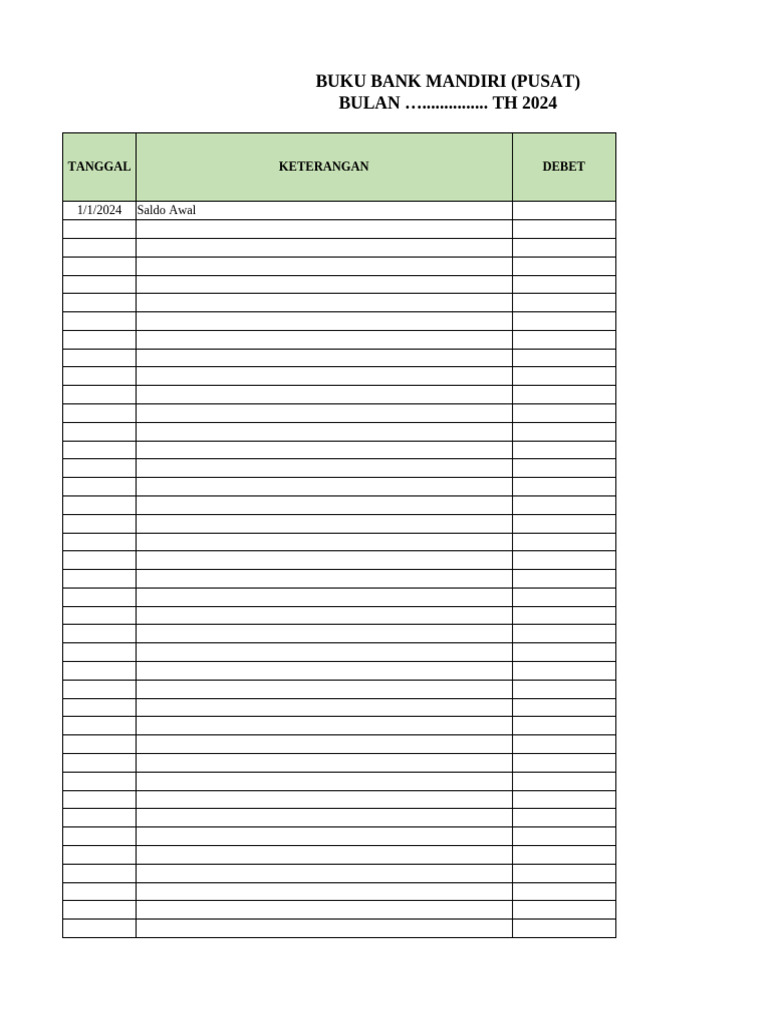 BUKU BANK MANDIRI (PUSAT)
BULAN …............... TH 2024

| TANGGAL | KETERANGAN | DEBET |
|---|---|---|
| 1/1/2024 | Saldo Awal | |